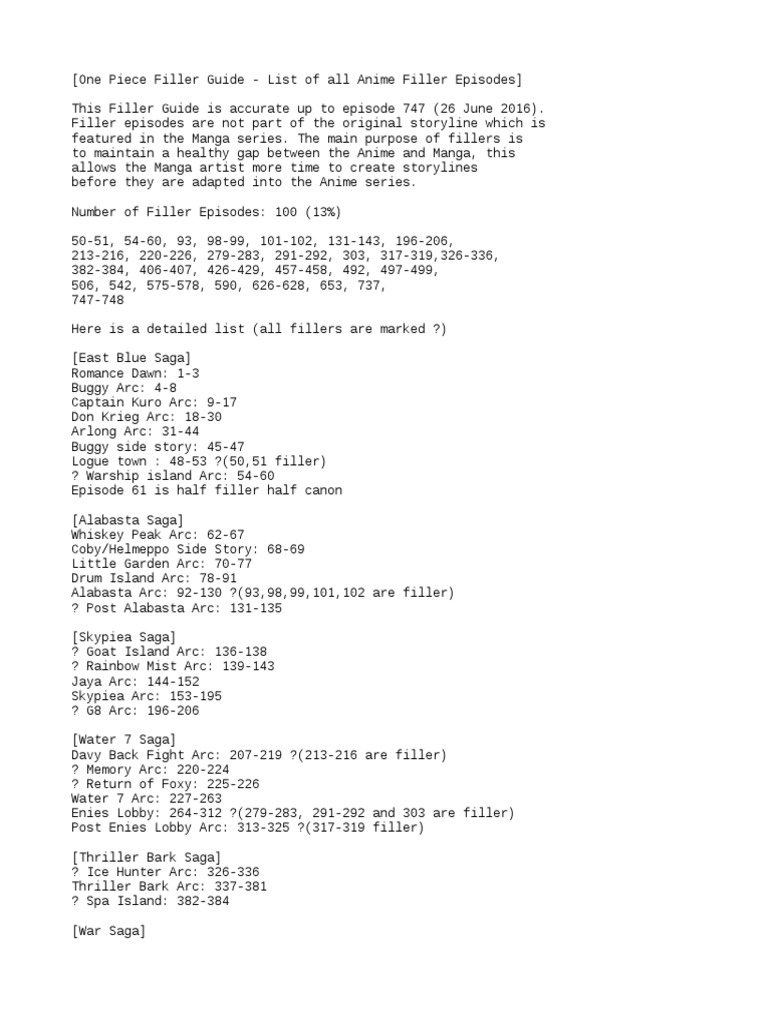 [One Piece Filler Guide - List of all Anime Filler Episodes]

This Filler Guide is accurate up to episode 747 (26 June 2016). Filler episodes are not part of the original storyline which is featured in the Manga series. The main purpose of fillers is to maintain a healthy gap between the Anime and Manga, this allows the Manga artist more time to create storylines before they are adapted into the Anime series.

Number of Filler Episodes: 100 (13%)

50-51, 54-60, 93, 98-99, 101-102, 131-143, 196-206, 213-216, 220-226, 279-283, 291-292, 303, 317-319,326-336, 382-384, 406-407, 426-429, 457-458, 492, 497-499, 506, 542, 575-578, 590, 626-628, 653, 737, 747-748

Here is a detailed list (all fillers are marked ?)

[East Blue Saga]
Romance Dawn: 1-3
Buggy Arc: 4-8
Captain Kuro Arc: 9-17
Don Krieg Arc: 18-30
Arlong Arc: 31-44
Buggy side story: 45-47
Logue town : 48-53 ?(50,51 filler)
? Warship island Arc: 54-60
Episode 61 is half filler half canon

[Alabasta Saga]
Whiskey Peak Arc: 62-67
Coby/Helmeppo Side Story: 68-69
Little Garden Arc: 70-77
Drum Island Arc: 78-91
Alabasta Arc: 92-130 ?(93,98,99,101,102 are filler)
? Post Alabasta Arc: 131-135

[Skypiea Saga]
? Goat Island Arc: 136-138
? Rainbow Mist Arc: 139-143
Jaya Arc: 144-152
Skypiea Arc: 153-195
? G8 Arc: 196-206

[Water 7 Saga]
Davy Back Fight Arc: 207-219 ?(213-216 are filler)
? Memory Arc: 220-224
? Return of Foxy: 225-226
Water 7 Arc: 227-263
Enies Lobby: 264-312 ?(279-283, 291-292 and 303 are filler)
Post Enies Lobby Arc: 313-325 ?(317-319 filler)

[Thriller Bark Saga]
? Ice Hunter Arc: 326-336
Thriller Bark Arc: 337-381
? Spa Island: 382-384

[War Saga]